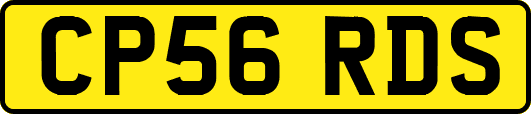 CP56 RDS